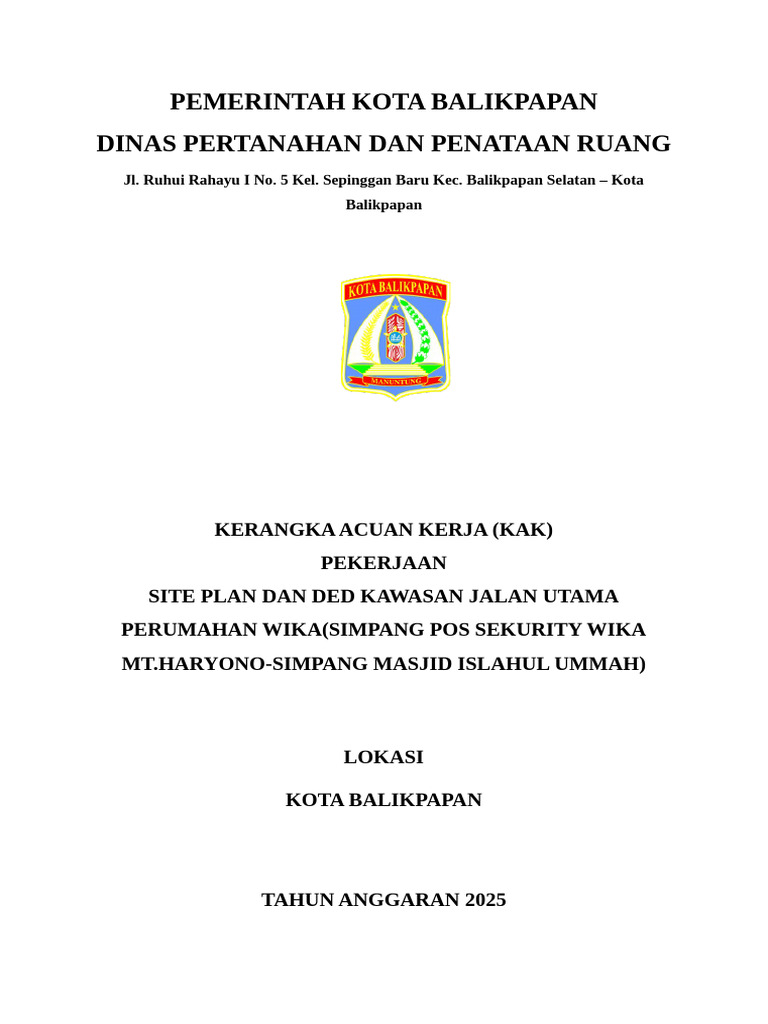 PEMERINTAH KOTA BALIKPAPAN

DINAS PERTANAHAN DAN PENATAAN RUANG

Jl. Ruhui Rahayu I No. 5 Kel. Sepinggan Baru Kec. Balikpapan Selatan – Kota Balikpapan

KOTA BALIKPAPAN

MANUNTUNG

KERANGKA ACUAN KERJA (KAK)

PEKERJAAN

SITE PLAN DAN DED KAWASAN JALAN UTAMA PERUMAHAN WIKA(SIMPANG POS SEKURITY WIKA MT.HARYONO-SIMPANG MASJID ISLAHUL UMMAH)

LOKASI

KOTA BALIKPAPAN

TAHUN ANGGARAN 2025